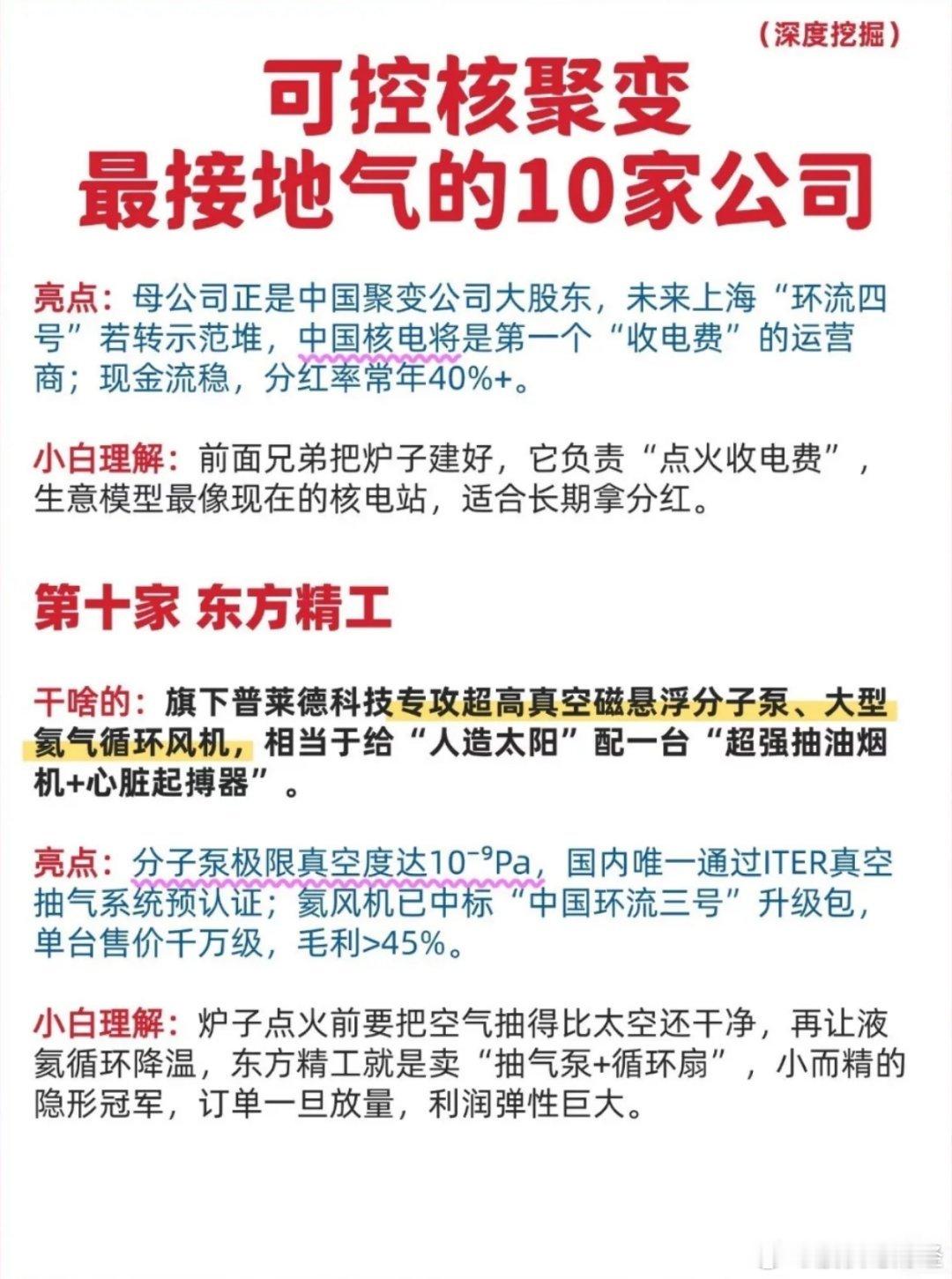 （深度挖掘）

可控核聚变
最接地气的10家公司

亮点：母公司正是中国聚变公司大股东，未来上海“环流四号”若转示范堆，中国核电将是第一个“收电费”的运营商；现金流稳，分红率常年40%+。

小白理解：前面兄弟把炉子建好，它负责“点火收电费”，生意模型最像现在的核电站，适合长期拿分红。

第十家 东方精工

干啥的：旗下普莱德科技专攻超高真空磁悬浮分子泵、大型氦气循环风机，相当于给“人造太阳”配一台“超强抽油烟机+心脏起搏器”。

亮点：分子泵极限真空度达$10^{-9}$Pa，国内唯一通过ITER真空抽气系统预认证；氦风机已中标“中国环流三号”升级包，单台售价千万级，毛利>45%。

小白理解：炉子点火前要把空气抽得比太空还干净，再让液氦循环降温，东方精工就是卖“抽气泵+循环扇”，小而精的隐形冠军，订单一旦放量，利润弹性巨大。